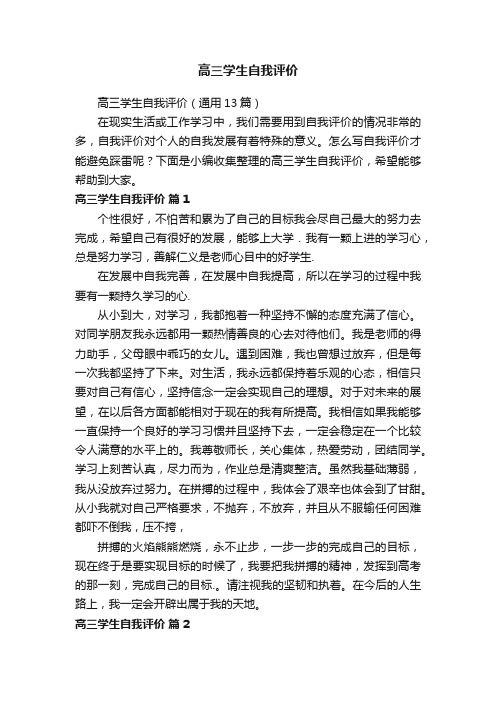 高三学生自我评价

高三学生自我评价（通用13篇）

在现实生活或工作学习中，我们需要用到自我评价的情况非常的多，自我评价对个人的自我发展有着特殊的意义。怎么写自我评价才能避免踩雷呢？下面是小编收集整理的高三学生自我评价，希望能够帮助到大家。

高三学生自我评价 篇1

个性很好，不怕苦和累为了自己的目标我会尽自己最大的努力去完成，希望自己有很好的发展，能够上大学．我有一颗上进的学习心，总是努力学习，善解仁义是老师心目中的好学生.

在发展中自我完善，在发展中自我提高，所以在学习的过程中我要有一颗持久学习的心.

从小到大，对学习，我都抱着一种坚持不懈的态度充满了信心。对同学朋友我永远都用一颗热情善良的心去对待他们。我是老师的得力助手，父母眼中乖巧的女儿。遇到困难，我也曾想过放弃，但是每一次我都坚持了下来。对生活，我永远都保持着乐观的心态，相信只要对自己有信心，坚持信念一定会实现自己的理想。对于对未来的展望，在以后各方面都能相对于现在的我有所提高。我相信如果我能够一直保持一个良好的学习习惯并且坚持下去，一定会稳定在一个比较令人满意的水平上的。我尊敬师长，关心集体，热爱劳动，团结同学。学习上刻苦认真，尽力而为，作业总是清爽整洁。虽然我基础薄弱，我从没放弃过努力。在拼搏的过程中，我体会了艰辛也体会到了甘甜。从小我就对自己严格要求，不抛弃，不放弃，并且从不服输任何困难都吓不倒我，压不垮，

拼搏的火焰熊熊燃烧，永不止步，一步一步的完成自己的目标，现在终于是要实现目标的时候了，我要把我拼搏的精神，发挥到高考的那一刻，完成自己的目标.。请注视我的坚韧和执着。在今后的人生路上，我一定会开辟出属于我的天地。

高三学生自我评价 篇2